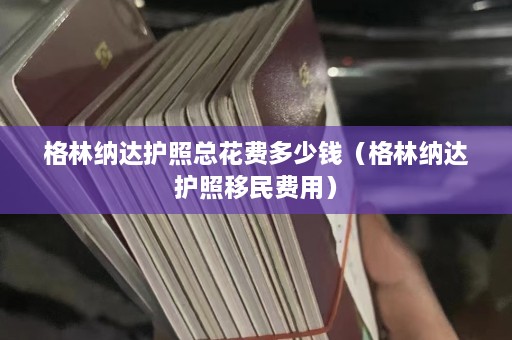 格林纳达护照总花费多少钱（格林纳达护照移民费用）